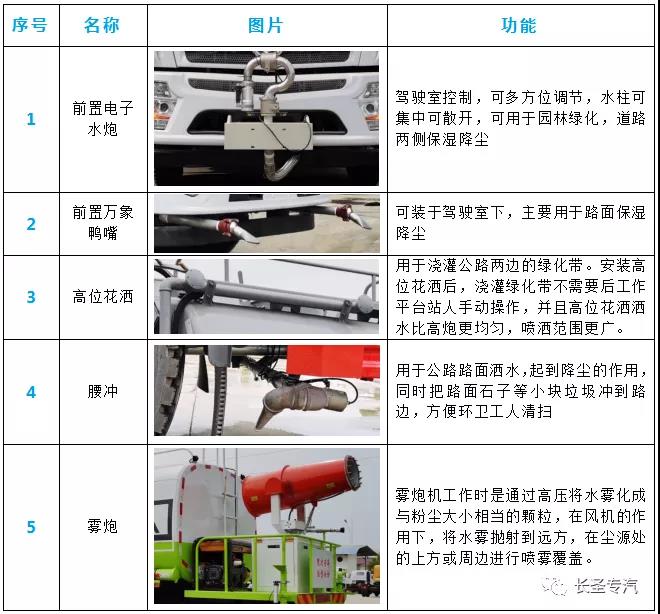 | 序号 | 名称 | 图片 | 功能 |
|---|---|---|---|
| 1 | 前置电子水炮 |  | 驾驶室控制，可多方位调节，水柱可集中可散开，可用于园林绿化，道路两侧保湿降尘 |
| 2 | 前置万象鸭嘴 |  | 可装于驾驶室下，主要用于路面保湿降尘 |
| 3 | 高位花洒 |  | 用于浇灌公路两边的绿化带。安装高位花洒后，浇灌绿化带不需要后工作平台站人手动操作，并且高位花洒洒水比高炮更均匀，喷洒范围更广。 |
| 4 | 腰冲 |  | 用于公路路面洒水，起到降尘的作用，同时把路面石子等小块垃圾冲到路边，方便环卫工人清扫 |
| 5 | 雾炮 |  | 雾炮机工作时是通过高压将水雾化成与粉尘大小相当的颗粒，在风机的作用下，将水雾抛射到远方，在尘源处的上方或周边进行喷雾覆盖。 |

长圣专汽